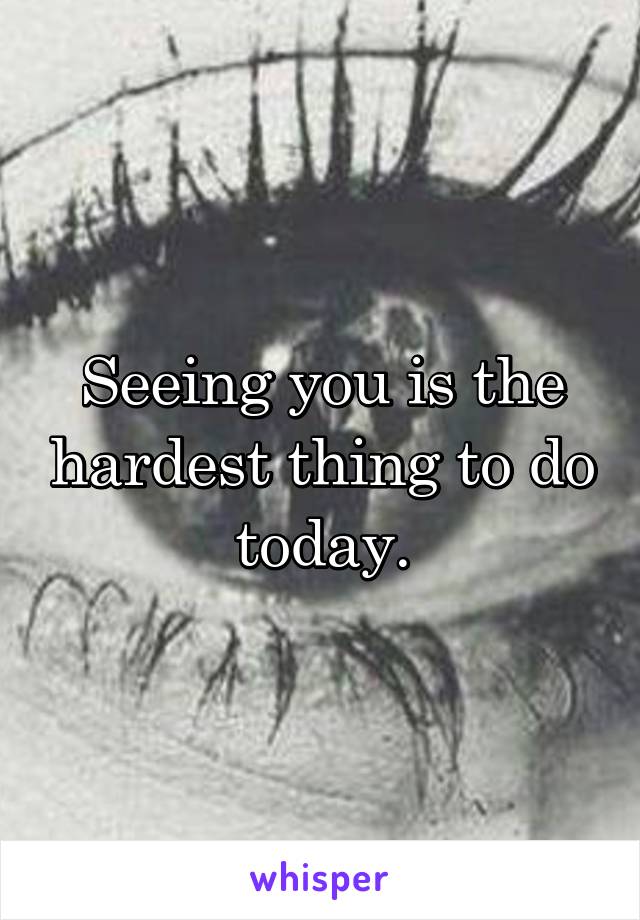 Seeing you is the hardest thing to do today.

whisper